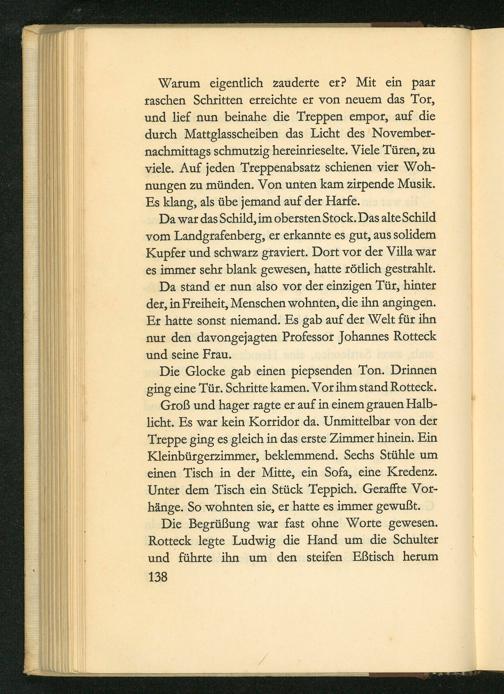 Warum eigentlich zauderte er? Mit ein paar raschen Schritten erreichte er von neuem das Tor, und lief nun beinahe die Treppen empor, auf die durch Mattglasscheiben das Licht des Novembernachmittags schmutzig hereinrieselte. Viele Türen, zu viele. Auf jeden Treppenabsatz schienen vier Wohnungen zu münden. Von unten kam zirpende Musik. Es klang, als übe jemand auf der Harfe.

Da war das Schild, im obersten Stock. Das alte Schild vom Landgrafenberg, er erkannte es gut, aus solidem Kupfer und schwarz graviert. Dort vor der Villa war es immer sehr blank gewesen, hatte rötlich gestrahlt.

Da stand er nun also vor der einzigen Tür, hinter der, in Freiheit, Menschen wohnten, die ihn angingen. Er hatte sonst niemand. Es gab auf der Welt für ihn nur den davongejagten Professor Johannes Rotteck und seine Frau.

Die Glocke gab einen piepsenden Ton. Drinnen ging eine Tür. Schritte kamen. Vor ihm stand Rotteck.

Groß und hager ragte er auf in einem grauen Halblicht. Es war kein Korridor da. Unmittelbar von der Treppe ging es gleich in das erste Zimmer hinein. Ein Kleinbürgerzimmer, beklemmend. Sechs Stühle um einen Tisch in der Mitte, ein Sofa, eine Kredenz. Unter dem Tisch ein Stück Teppich. Geraffte Vorhänge. So wohnten sie, er hatte es immer gewußt.

Die Begrüßung war fast ohne Worte gewesen. Rotteck legte Ludwig die Hand um die Schulter und führte ihn um den steifen Eßtisch herum

138